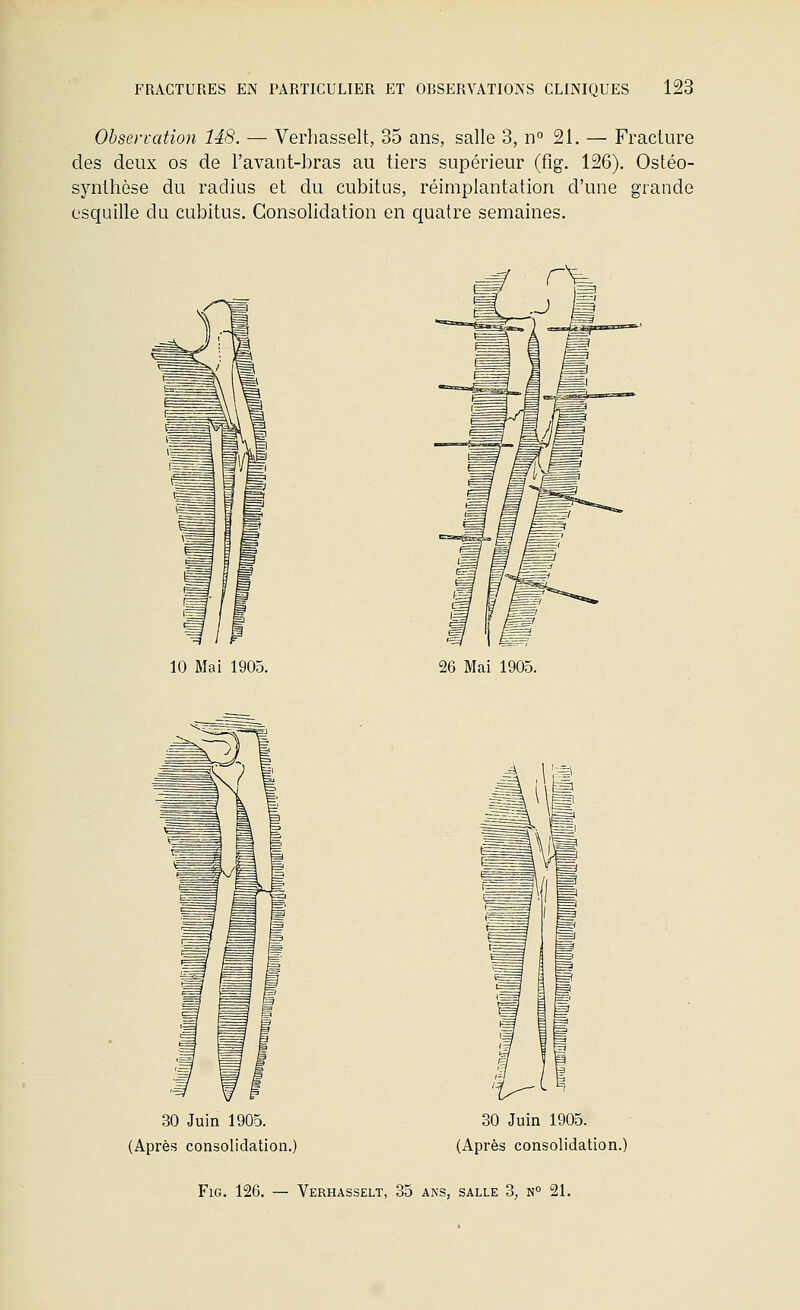 FRACTURES EN PARTICULIER ET OBSERVATIONS CLINIQUES 123

Observation 148. — Verhasselt, 35 ans, salle 3, n° 21. — Fracture des deux os de l'avant-bras au tiers supérieur (fig. 126). Ostéosynthèse du radius et du cubitus, réimplantation d'une grande esquille du cubitus. Consolidation en quatre semaines.

10 Mai 1905.

26 Mai 1905.

30 Juin 1905.
(Après consolidation.)

30 Juin 1905.
(Après consolidation.)

Fig. 126. — Verhasselt, 35 ans, salle 3, n° 21.